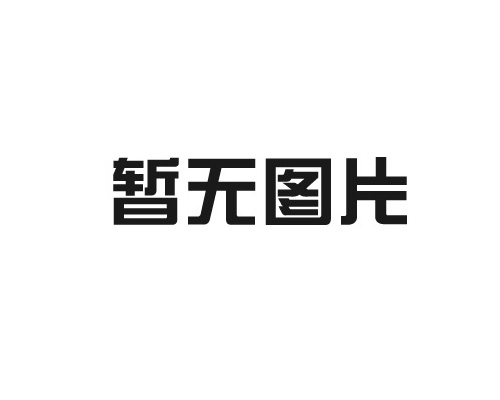 暂无图片